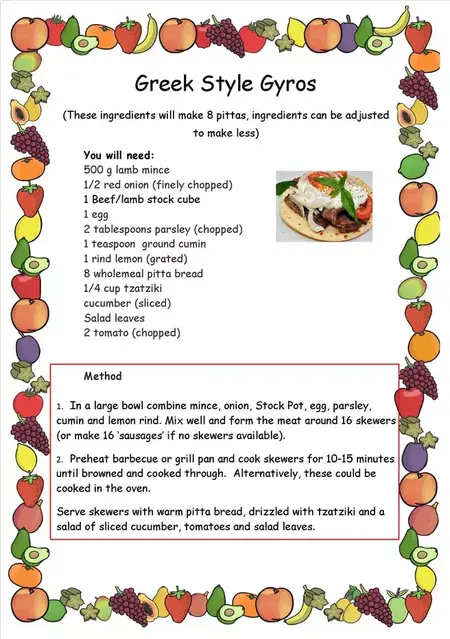 Greek Style Gyros

(These ingredients will make 8 pittas, ingredients can be adjusted to make less)

You will need:
500 g lamb mince
1/2 red onion (finely chopped)
1 Beef/lamb stock cube
1 egg
2 tablespoons parsley (chopped)
1 teaspoon ground cumin
1 rind lemon (grated)
8 wholemeal pitta bread
1/4 cup tzatziki
cucumber (sliced)
Salad leaves
2 tomato (chopped)

Method

1. In a large bowl combine mince, onion, Stock Pot, egg, parsley, cumin and lemon rind. Mix well and form the meat around 16 skewers (or make 16 'sausages' if no skewers available).

2. Preheat barbecue or grill pan and cook skewers for 10-15 minutes until browned and cooked through. Alternatively, these could be cooked in the oven.

Serve skewers with warm pitta bread, drizzled with tzatziki and a salad of sliced cucumber, tomatoes and salad leaves.